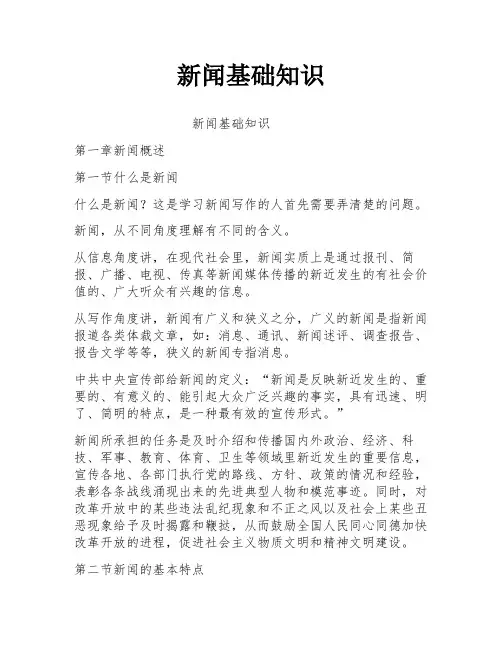 新闻基础知识

新闻基础知识

第一章新闻概述

第一节什么是新闻

什么是新闻？这是学习新闻写作的人首先需要弄清楚的问题。

新闻，从不同角度理解有不同的含义。

从信息角度讲，在现代社会里，新闻实质上是通过报刊、简报、广播、电视、传真等新闻媒体传播的新近发生的有社会价值的、广大听众有兴趣的信息。

从写作角度讲，新闻有广义和狭义之分，广义的新闻是指新闻报道各类体裁文章，如：消息、通讯、新闻述评、调查报告、报告文学等等，狭义的新闻专指消息。

中共中央宣传部给新闻的定义：“新闻是反映新近发生的、重要的、有意义的、能引起大众广泛兴趣的事实，具有迅速、明了、简明的特点，是一种最有效的宣传形式。”

新闻所承担的任务是及时介绍和传播国内外政治、经济、科技、军事、教育、体育、卫生等领域里新近发生的重要信息，宣传各地、各部门执行党的路线、方针、政策的情况和经验，表彰各条战线涌现出来的先进典型人物和模范事迹。同时，对改革开放中的某些违法乱纪现象和不正之风以及社会上某些丑恶现象给予及时揭露和鞭挞，从而鼓励全国人民同心同德加快改革开放的进程，促进社会主义物质文明和精神文明建设。

第二节新闻的基本特点